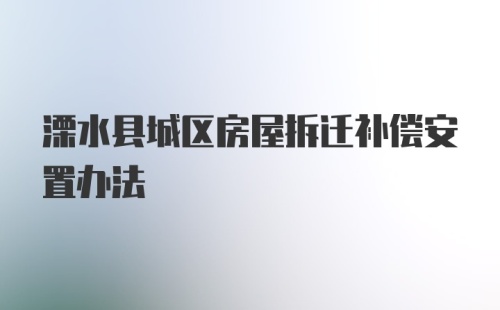 溧水县城区房屋拆迁补偿安置办法